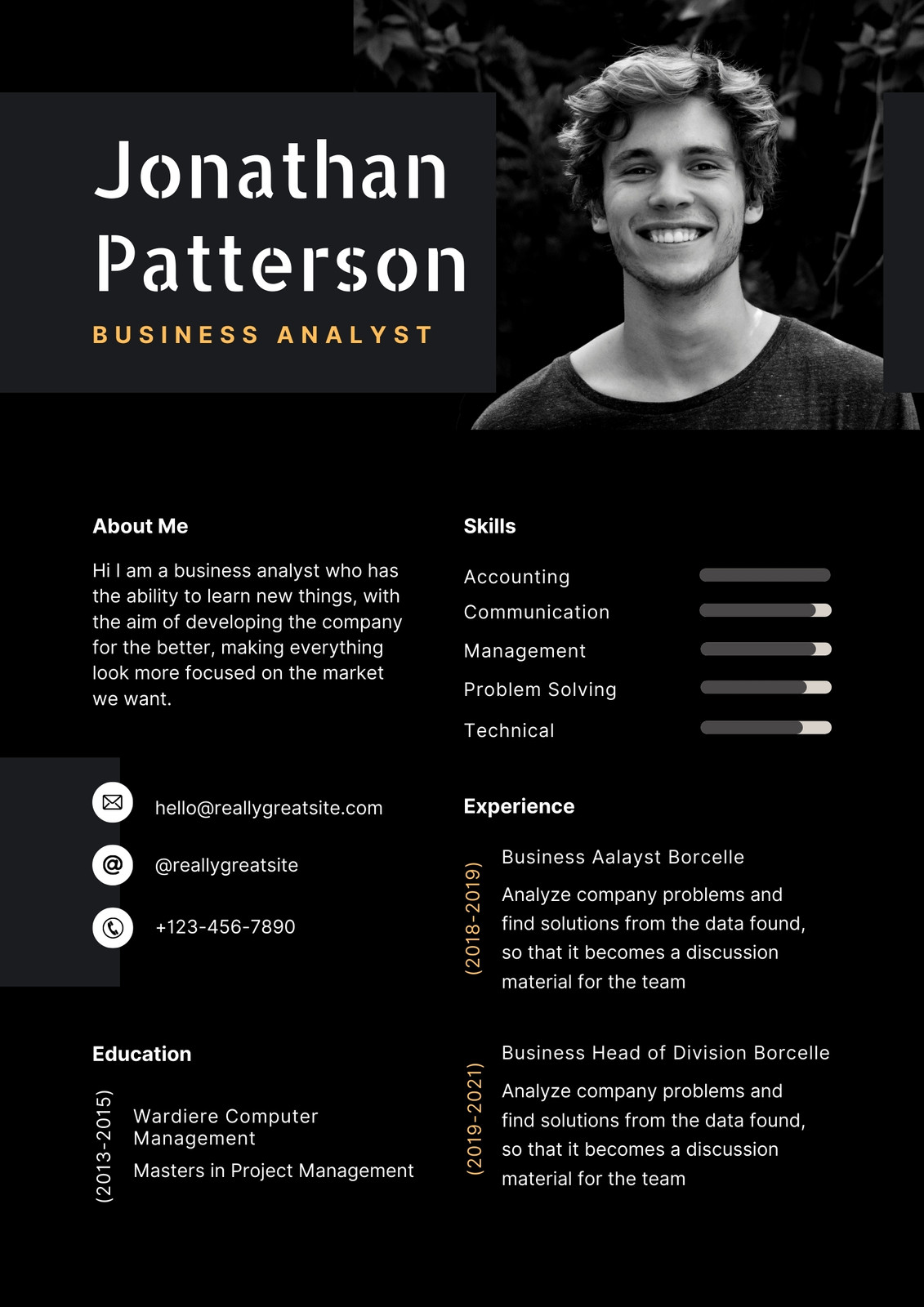 Jonathan Patterson

BUSINESS ANALYST

About Me

Hi I am a business analyst who has the ability to learn new things, with the aim of developing the company for the better, making everything look more focused on the market we want.

hello@reallygreatsite.com

@reallygreatsite

+123-456-7890

Education

(2013-2015)

Wardiere Computer Management

Masters in Project Management

Skills

Accounting

Communication

Management

Problem Solving

Technical

Experience

(2018-2019)

Business Aalayst Borcelle

Analyze company problems and find solutions from the data found, so that it becomes a discussion material for the team

(2019-2021)

Business Head of Division Borcelle

Analyze company problems and find solutions from the data found, so that it becomes a discussion material for the team